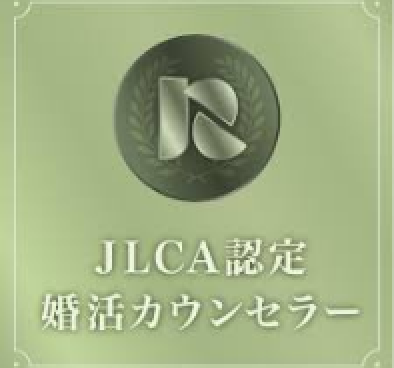 JLCA認定
婚活カウンセラー